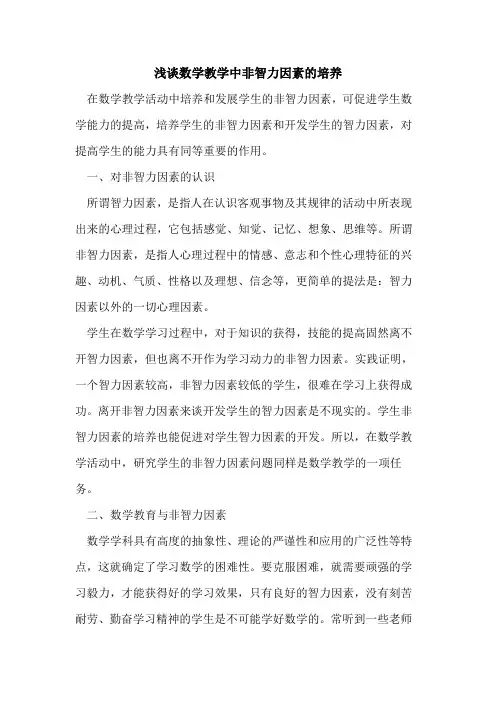 浅谈数学教学中非智力因素的培养

在数学教学活动中培养和发展学生的非智力因素，可促进学生数学能力的提高，培养学生的非智力因素和开发学生的智力因素，对提高学生的能力具有同等重要的作用。

一、对非智力因素的认识

所谓智力因素，是指人在认识客观事物及其规律的活动中所表现出来的心理过程，它包括感觉、知觉、记忆、想象、思维等。所谓非智力因素，是指人心理过程中的情感、意志和个性心理特征的兴趣、动机、气质、性格以及理想、信念等，更简单的提法是：智力因素以外的一切心理因素。

学生在数学学习过程中，对于知识的获得，技能的提高固然离不开智力因素，但也离不开作为学习动力的非智力因素。实践证明，一个智力因素较高，非智力因素较低的学生，很难在学习上获得成功。离开非智力因素来谈开发学生的智力因素是不现实的。学生非智力因素的培养也能促进对学生智力因素的开发。所以，在数学教学活动中，研究学生的非智力因素问题同样是数学教学的一项任务。

二、数学教育与非智力因素

数学学科具有高度的抽象性、理论的严谨性和应用的广泛性等特点，这就确定了学习数学的困难性。要克服困难，就需要顽强的学习毅力，才能获得好的学习效果，只有良好的智力因素，没有刻苦耐劳、勤奋学习精神的学生是不可能学好数学的。常听到一些老师